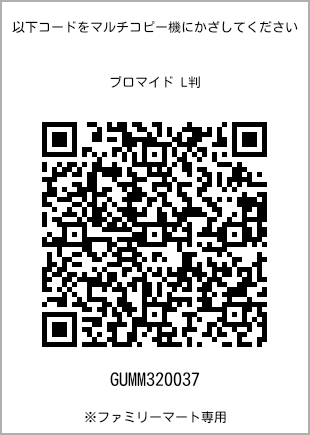 以下コードをマルチコピー機にかざしてください

ブロマイド L判

GUMM320037

※ファミリーマート専用